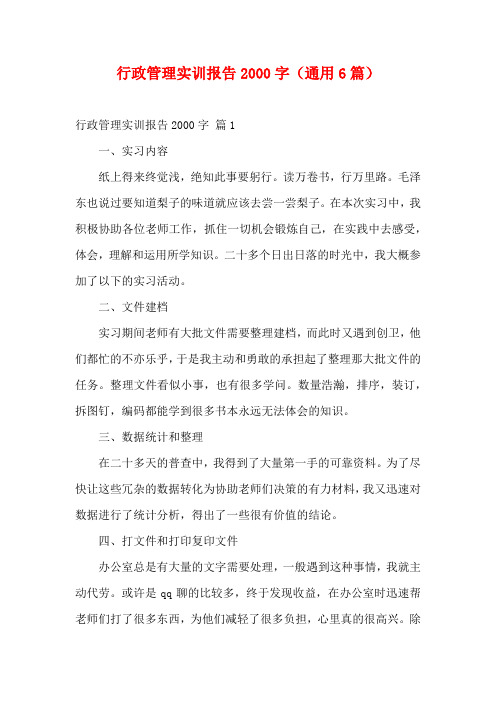 行政管理实训报告2000字（通用6篇）

行政管理实训报告2000字 篇1

一、实习内容

纸上得来终觉浅，绝知此事要躬行。读万卷书，行万里路。毛泽东也说过要知道梨子的味道就应该去尝一尝梨子。在本次实习中，我积极协助各位老师工作，抓住一切机会锻炼自己，在实践中去感受，体会，理解和运用所学知识。二十多个日出日落的时光中，我大概参加了以下的实习活动。

二、文件建档

实习期间老师有大批文件需要整理建档，而此时又遇到创卫，他们都忙的不亦乐乎，于是我主动和勇敢的承担起了整理那大批文件的任务。整理文件看似小事，也有很多学问。数量浩瀚，排序，装订，拆图钉，编码都能学到很多书本永远无法体会的知识。

三、数据统计和整理

在二十多天的普查中，我得到了大量第一手的可靠资料。为了尽快让这些冗杂的数据转化为协助老师们决策的有力材料，我又迅速对数据进行了统计分析，得出了一些很有价值的结论。

四、打文件和打印复印文件

办公室总是有大量的文字需要处理，一般遇到这种事情，我就主动代劳。或许是qq聊的比较多，终于发现收益，在办公室时迅速帮老师们打了很多东西，为他们减轻了很多负担，心里真的很高兴。除